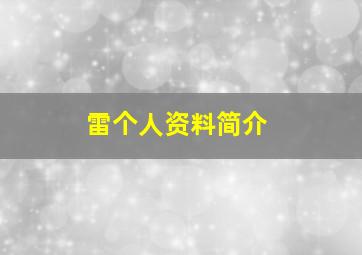 雷个人资料简介